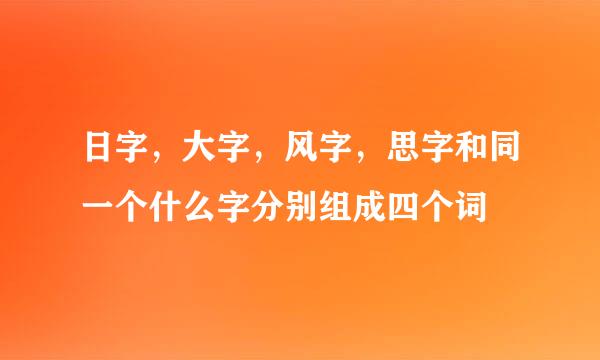 日字，大字，风字，思字和同一个什么字分别组成四个词